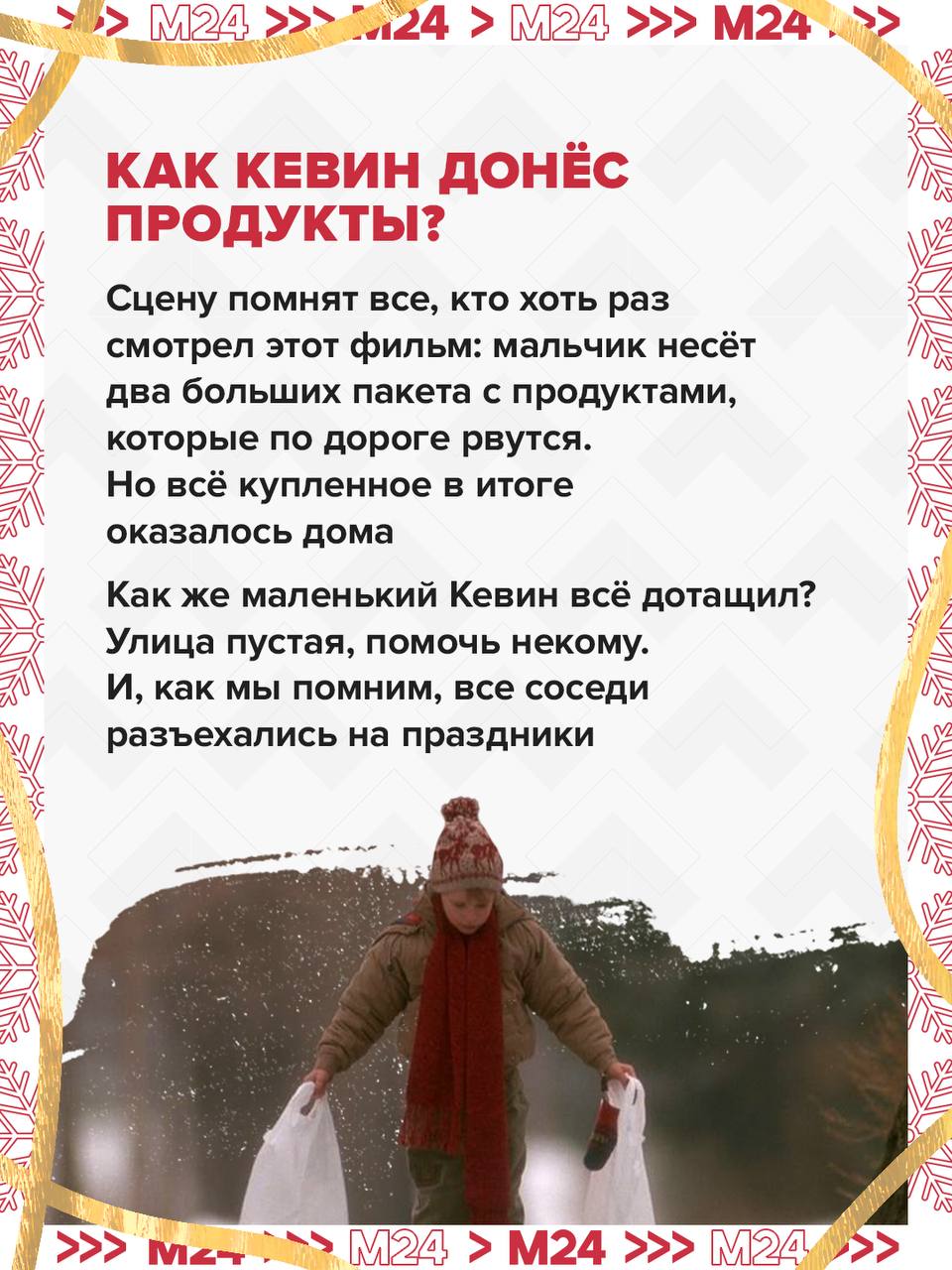 >>> M24 >>> M24 > M24 >>> M24 >>>

КАК КЕВИН ДОНЁС ПРОДУКТЫ?

Сцену помнят все, кто хоть раз смотрел этот фильм: мальчик несёт два больших пакета с продуктами, которые по дороге рвутся. Но всё купленное в итоге оказалось дома

Как же маленький Кевин всё дотащил? Улица пустая, помочь некому. И, как мы помним, все соседи разъехались на праздники

>>> M24 >>> M24 > M24 >>> M24 >>>